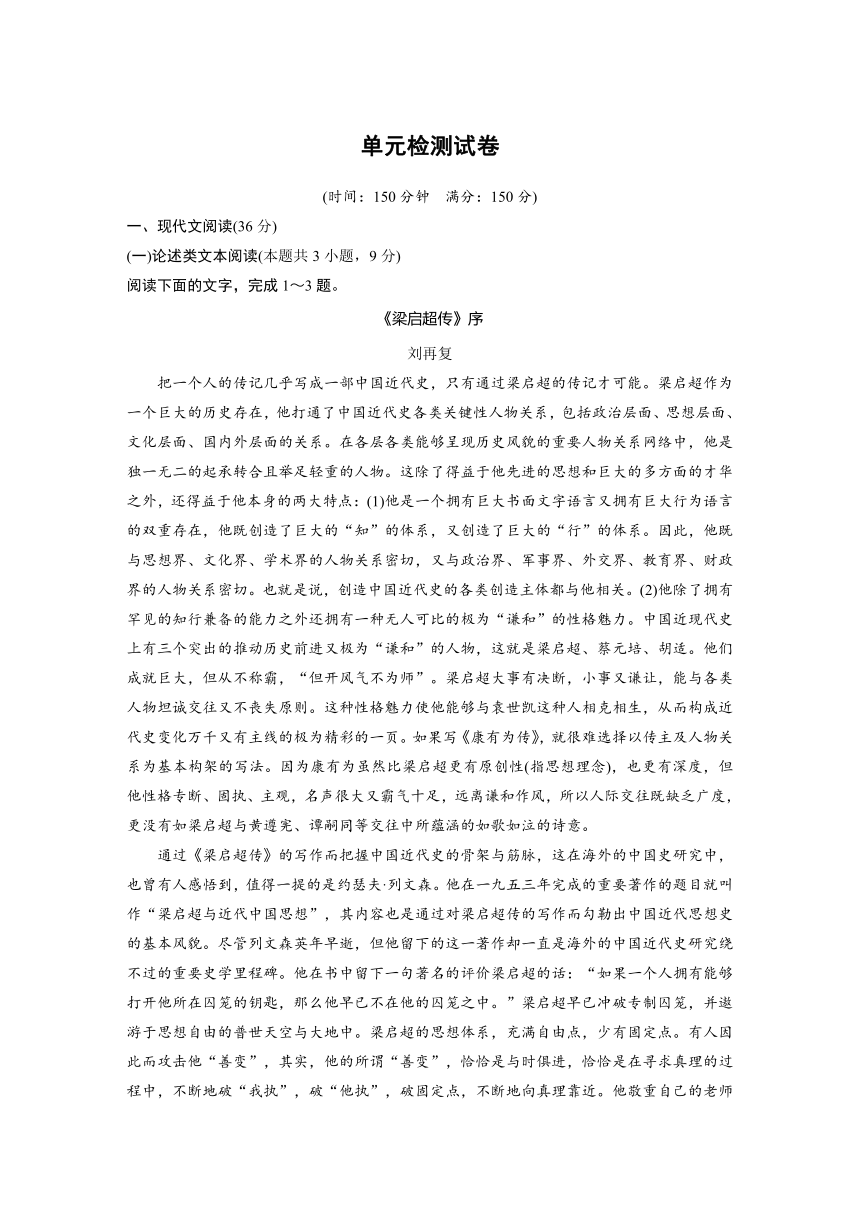 单元检测试卷

(时间：150 分钟　满分：150 分)

一、现代文阅读(36 分)

(一)论述类文本阅读(本题共 3 小题，9 分)

阅读下面的文字，完成 1～3 题。

《梁启超传》序

刘再复

把一个人的传记几乎写成一部中国近代史，只有通过梁启超的传记才可能。梁启超作为一个巨大的历史存在，他打通了中国近代史各类关键性人物关系，包括政治层面、思想层面、文化层面、国内外层面的关系。在各层各类能够呈现历史风貌的重要人物关系网络中，他是独一无二的起承转合且举足轻重的人物。这除了得益于他先进的思想和巨大的多方面的才华之外，还得益于他本身的两大特点：(1)他是一个拥有巨大书面文字语言又拥有巨大行为语言的双重存在，他既创造了巨大的“知”的体系，又创造了巨大的“行”的体系。因此，他既与思想界、文化界、学术界的人物关系密切，又与政治界、军事界、外交界、教育界、财政界的人物关系密切。也就是说，创造中国近代史的各类创造主体都与他相关。(2)他除了拥有罕见的知行兼备的能力之外还拥有一种无人可比的极为“谦和”的性格魅力。中国近现代史上有三个突出的推动历史前进又极为“谦和”的人物，这就是梁启超、蔡元培、胡适。他们成就巨大，但从不称霸，“但开风气不为师”。梁启超大事有决断，小事又谦让，能与各类人物坦诚交往又不丧失原则。这种性格魅力使他能够与袁世凯这种人相克相生，从而构成近代史变化万千又有主线的极为精彩的一页。如果写《康有为传》，就很难选择以传主及人物关系为基本构架的写法。因为康有为虽然比梁启超更有原创性(指思想理念)，也更有深度，但他性格专断、固执、主观，名声很大又霸气十足，远离谦和作风，所以人际交往既缺乏广度，更没有如梁启超与黄遵宪、谭嗣同等交往中所蕴涵的如歌如泣的诗意。

通过《梁启超传》的写作而把握中国近代史的骨架与筋脉，这在海外的中国史研究中，也曾有人感悟到，值得一提的是约瑟夫·列文森。他在一九五三年完成的重要著作的题目就叫作“梁启超与近代中国思想”，其内容也是通过对梁启超传的写作而勾勒出中国近代思想史的基本风貌。尽管列文森英年早逝，但他留下的这一著作却一直是海外的中国近代史研究绕不过的重要史学里程碑。他在书中留下一句著名的评价梁启超的话：“如果一个人拥有能够打开他所在囚笼的钥匙，那么他早已不在他的囚笼之中。”梁启超早已冲破专制囚笼，并遨游于思想自由的普世天空与大地中。梁启超的思想体系，充满自由点，少有固定点。有人因此而攻击他“善变”，其实，他的所谓“善变”，恰恰是与时俱进，恰恰是在寻求真理的过程中，不断地破“我执”，破“他执”，破固定点，不断地向真理靠近。他敬重自己的老师